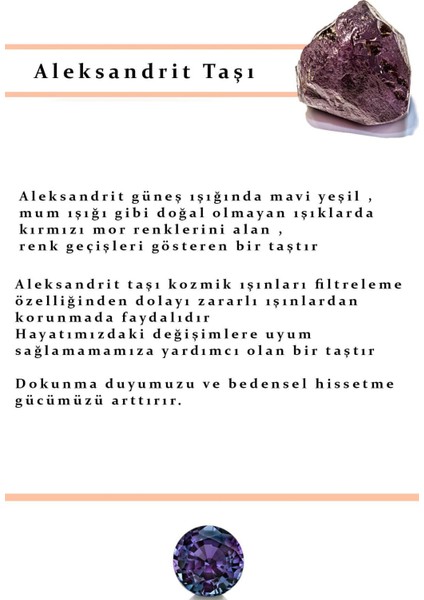 Aleksandrit Taşı

Aleksandrit güneş ışığında mavi yeşil , mum ışığı gibi doğal olmayan ışıklarda kırmızı mor renklerini alan , renk geçişleri gösteren bir taştır

Aleksandrit taşı kozmik ışınları filtreleme özelliğinden dolayı zararlı ışınlardan korunmada faydalıdır
Hayatımızdaki değişimlere uyum sağlamamamıza yardımcı olan bir taştır

Dokunma duyumuzu ve bedensel hissetme gücümüzü arttırır.